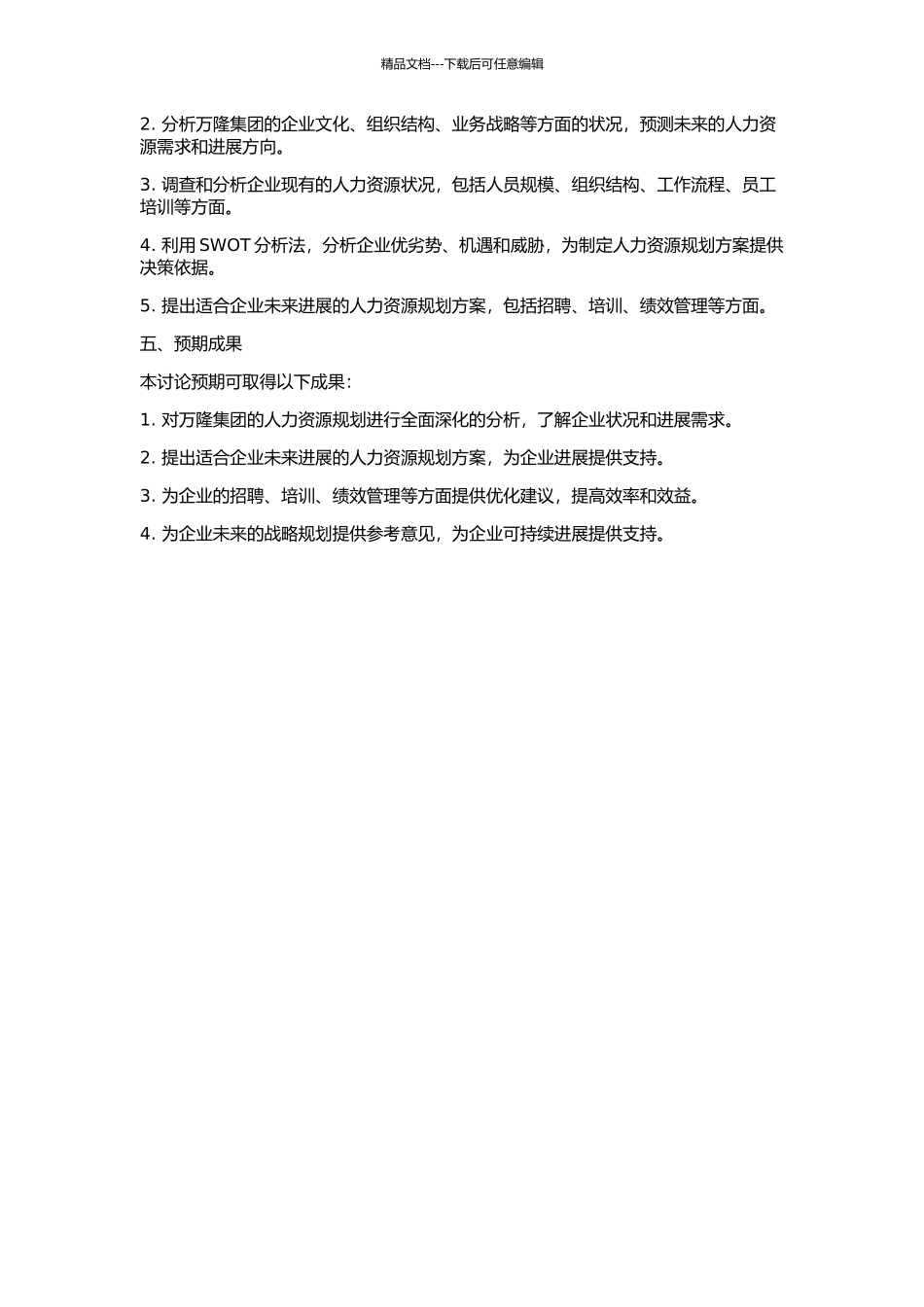 精品文档---下载后可任意编辑

2. 分析万隆集团的企业文化、组织结构、业务战略等方面的状况，预测未来的人力资源需求和进展方向。

3. 调查和分析企业现有的人力资源状况，包括人员规模、组织结构、工作流程、员工培训等方面。

4. 利用 SWOT 分析法，分析企业优劣势、机遇和威胁，为制定人力资源规划方案提供决策依据。

5. 提出适合企业未来进展的人力资源规划方案，包括招聘、培训、绩效管理等方面。

五、预期成果

本讨论预期可取得以下成果：

1. 对万隆集团的人力资源规划进行全面深化的分析，了解企业状况和进展需求。

2. 提出适合企业未来进展的人力资源规划方案，为企业进展提供支持。

3. 为企业的招聘、培训、绩效管理等方面提供优化建议，提高效率和效益。

4. 为企业未来的战略规划提供参考意见，为企业可持续进展提供支持。